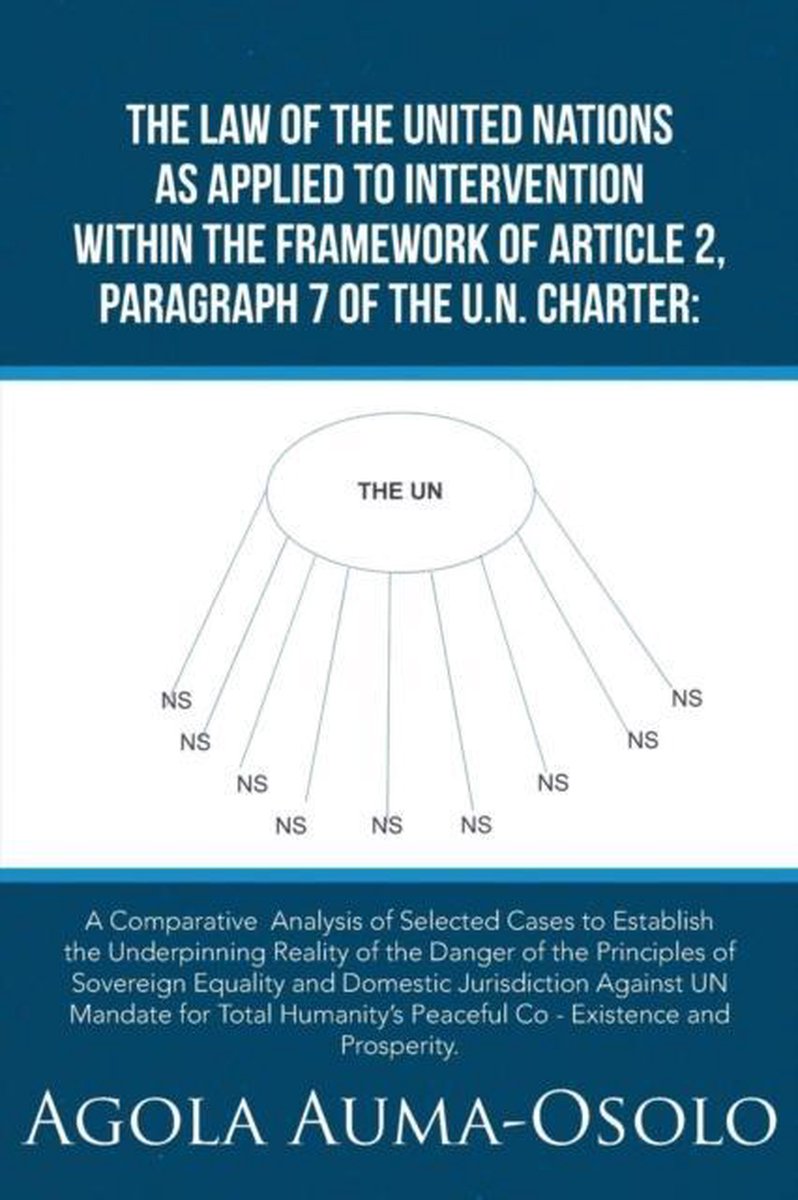 THE LAW OF THE UNITED NATIONS AS APPLIED TO INTERVENTION WITHIN THE FRAMEWORK OF ARTICLE 2, PARAGRAPH 7 OF THE U.N. CHARTER:

THE UN

NS
NS
NS
NS
NS
NS
NS
NS
NS

A Comparative Analysis of Selected Cases to Establish the Underpinning Reality of the Danger of the Principles of Sovereign Equality and Domestic Jurisdiction Against UN Mandate for Total Humanity's Peaceful Co - Existence and Prosperity.

AGOLA AUMA-OSOLO